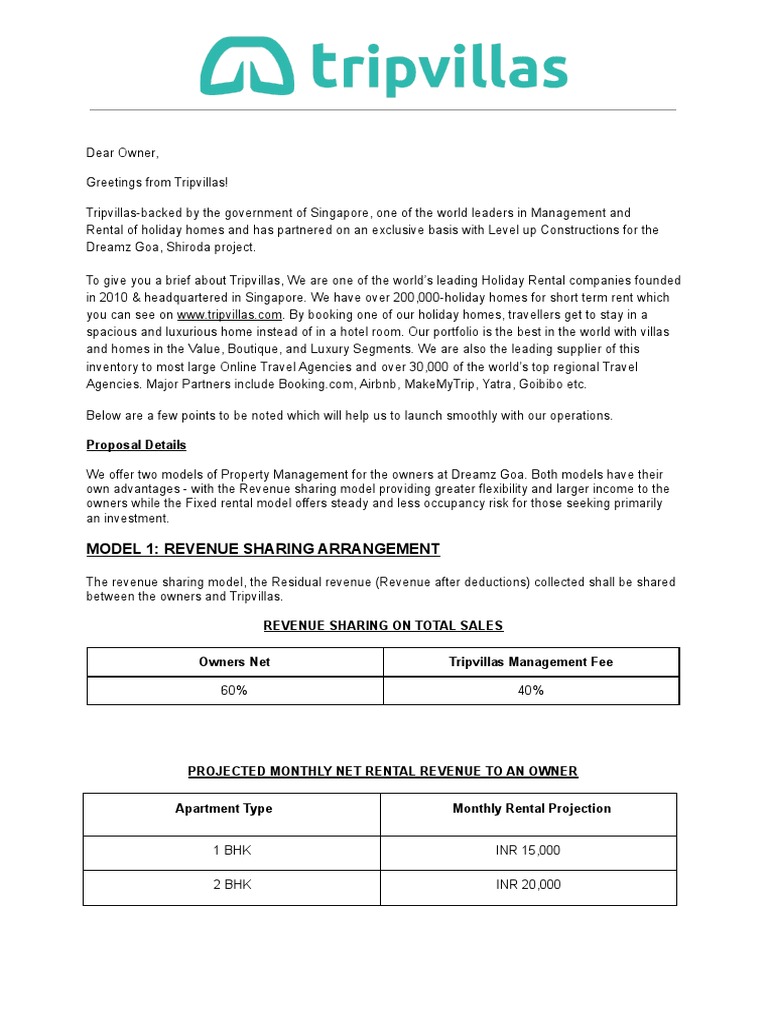 tripvillas

Dear Owner,

Greetings from Tripvillas!

Tripvillas-backed by the government of Singapore, one of the world leaders in Management and Rental of holiday homes and has partnered on an exclusive basis with Level up Constructions for the Dreamz Goa, Shiroda project.

To give you a brief about Tripvillas, We are one of the world's leading Holiday Rental companies founded in 2010 & headquartered in Singapore. We have over 200,000-holiday homes for short term rent which you can see on www.tripvillas.com. By booking one of our holiday homes, travellers get to stay in a spacious and luxurious home instead of in a hotel room. Our portfolio is the best in the world with villas and homes in the Value, Boutique, and Luxury Segments. We are also the leading supplier of this inventory to most large Online Travel Agencies and over 30,000 of the world's top regional Travel Agencies. Major Partners include Booking.com, Airbnb, MakeMyTrip, Yatra, Goibibo etc.

Below are a few points to be noted which will help us to launch smoothly with our operations.

Proposal Details

We offer two models of Property Management for the owners at Dreamz Goa. Both models have their own advantages - with the Revenue sharing model providing greater flexibility and larger income to the owners while the Fixed rental model offers steady and less occupancy risk for those seeking primarily an investment.

MODEL 1: REVENUE SHARING ARRANGEMENT

The revenue sharing model, the Residual revenue (Revenue after deductions) collected shall be shared between the owners and Tripvillas.

REVENUE SHARING ON TOTAL SALES

| Owners Net | Tripvillas Management Fee |
|---|---|
| 60% | 40% |

PROJECTED MONTHLY NET RENTAL REVENUE TO AN OWNER

| Apartment Type | Monthly Rental Projection |
|---|---|
| 1 BHK | INR 15,000 |
| 2 BHK | INR 20,000 |